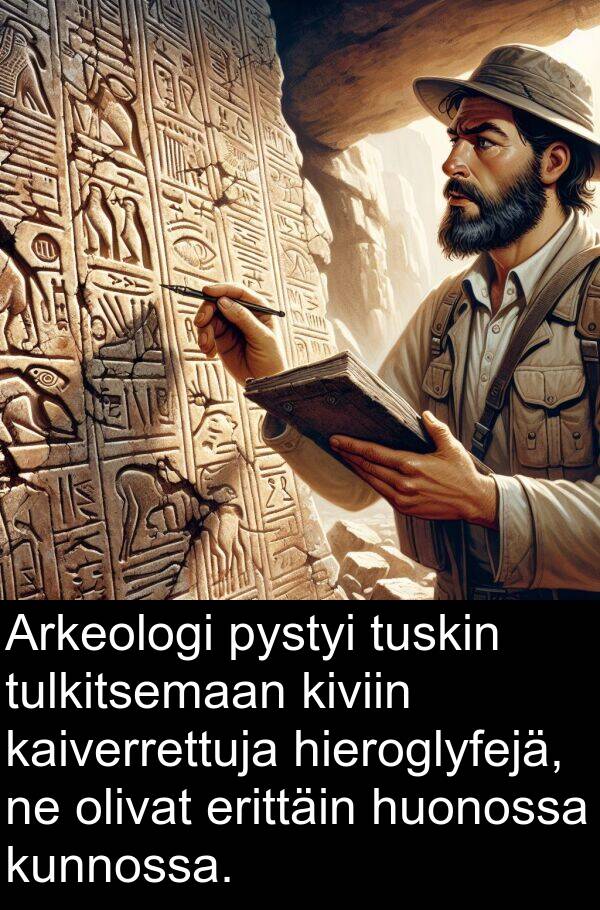 Arkeologi pystyi tuskin tulkitsemaan kiviin kaiverrettuja hieroglyfejä, ne olivat erittäin huonossa kunnossa.